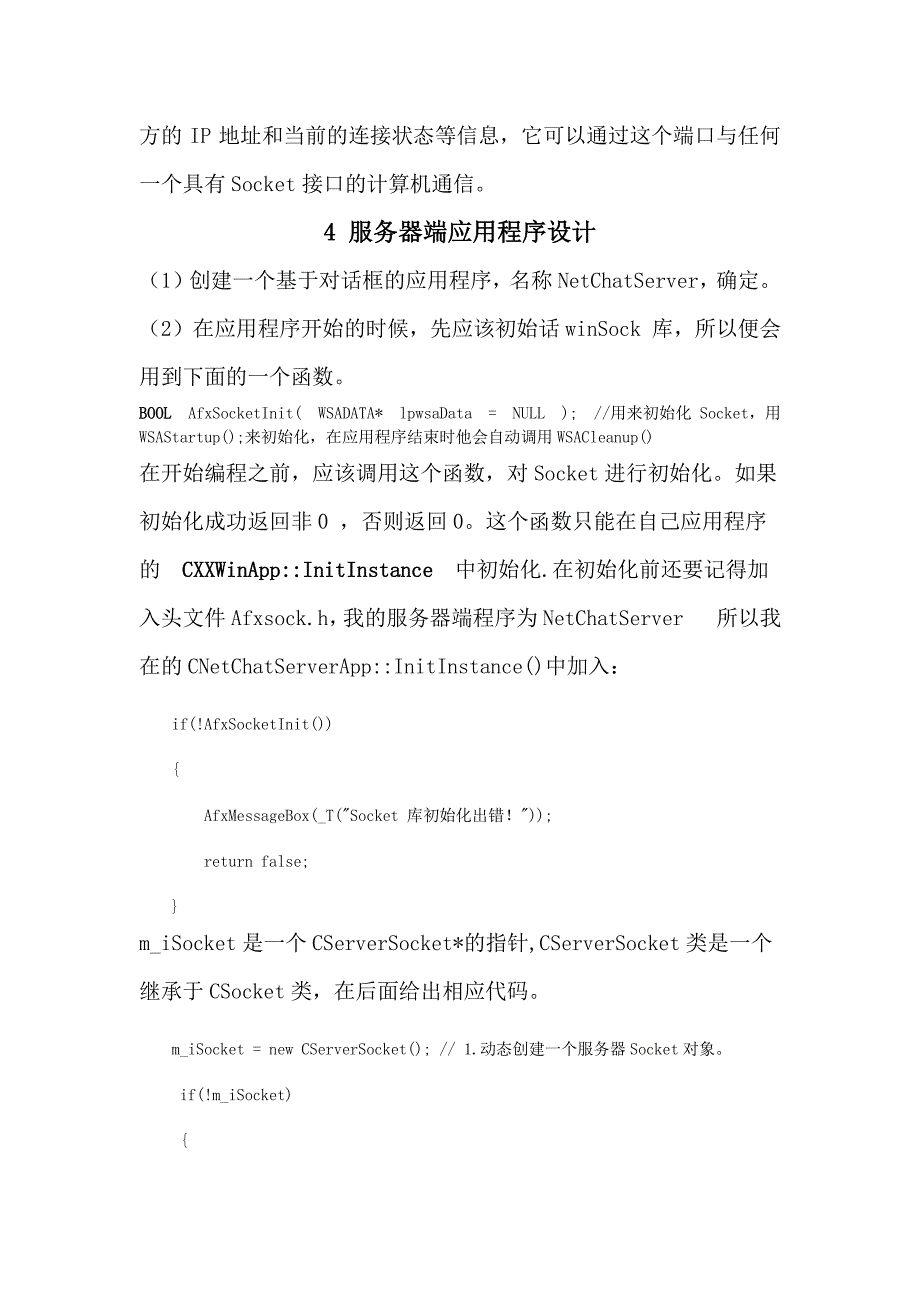 方的 IP 地址和当前的连接状态等信息，它可以通过这个端口与任何一个具有 Socket 接口的计算机通信。

4 服务器端应用程序设计

（1）创建一个基于对话框的应用程序，名称 NetChatServer，确定。

（2）在应用程序开始的时候，先应该初始话 winSock 库，所以便会用到下面的一个函数。

BOOL AfxSocketInit( WSADATA* lpwsaData = NULL ); //用来初始化 Socket，用 WSAStartup();来初始化，在应用程序结束时他会自动调用 WSACleanup()

在开始编程之前，应该调用这个函数，对 Socket 进行初始化。如果初始化成功返回非 0 ，否则返回 0。这个函数只能在自己应用程序的 CXXWinApp::InitInstance 中初始化.在初始化前还要记得加入头文件 Afxsock.h，我的服务器端程序为 NetChatServer 所以我在的 CNetChatServerApp::InitInstance()中加入：

if(!AfxSocketInit())

{

AfxMessageBox(_T("Socket 库初始化出错！"));

return false;

}

m_iSocket 是一个 CServerSocket*的指针,CServerSocket 类是一个继承于 CSocket 类，在后面给出相应代码。

m_iSocket = new CServerSocket(); // 1.动态创建一个服务器 Socket 对象。

if(!m_iSocket)

{